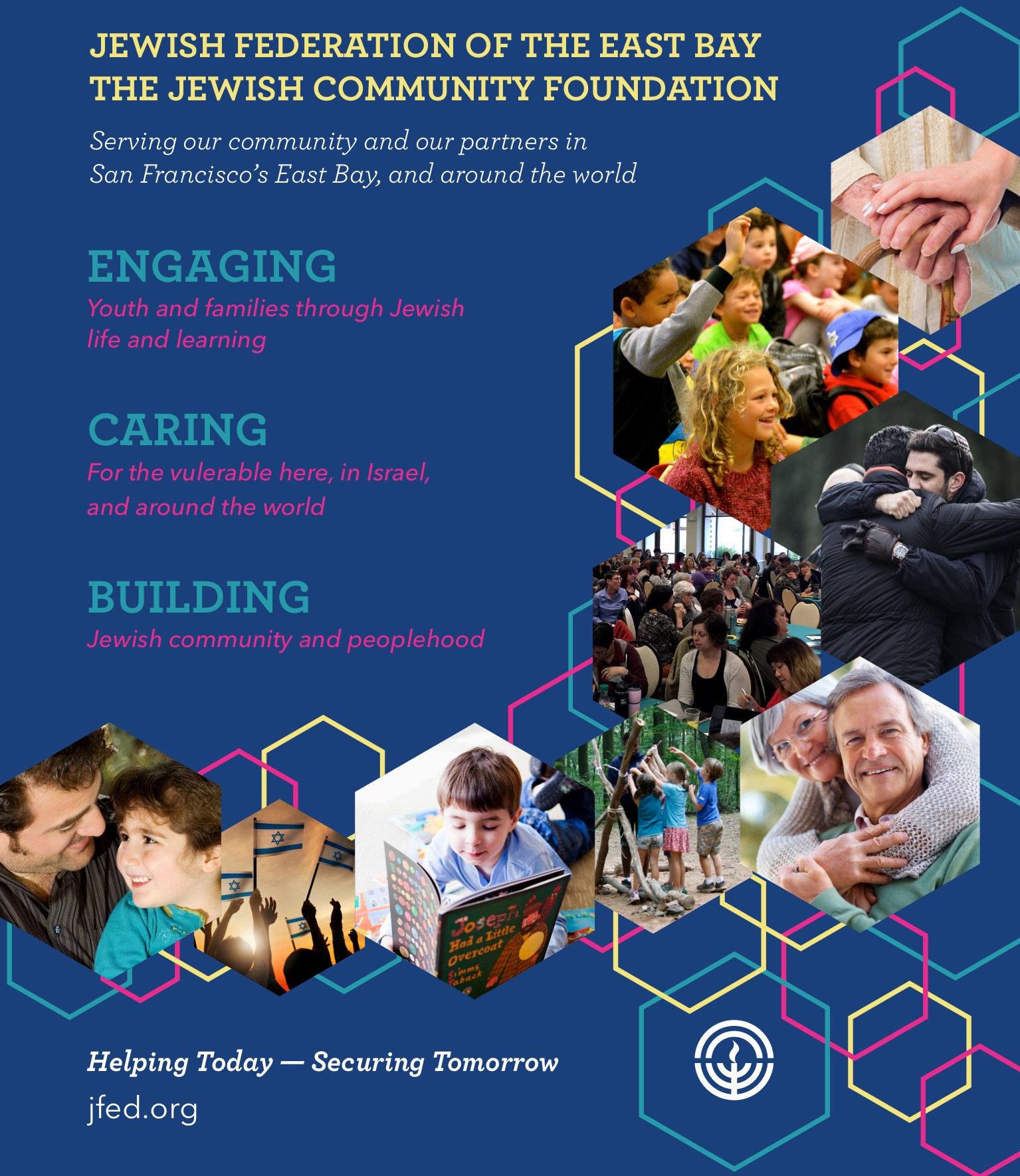 JEWISH FEDERATION OF THE EAST BAY
THE JEWISH COMMUNITY FOUNDATION

Serving our community and our partners in San Francisco's East Bay, and around the world

ENGAGING
Youth and families through Jewish life and learning

CARING
For the vulerable here, in Israel, and around the world

BUILDING
Jewish community and peoplehood

Joseph Had a Little Overcoat
Simms Taback

Helping Today — Securing Tomorrow
jfed.org